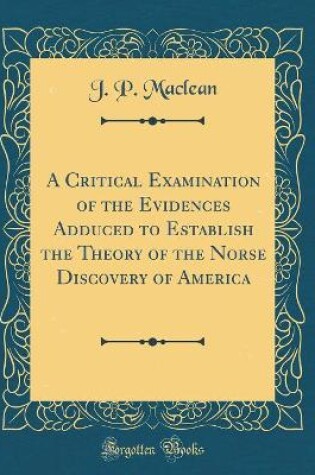 J. P. Maclean

A Critical Examination of the Evidences Adduced to Establish the Theory of the Norse Discovery of America

Forgotten Books